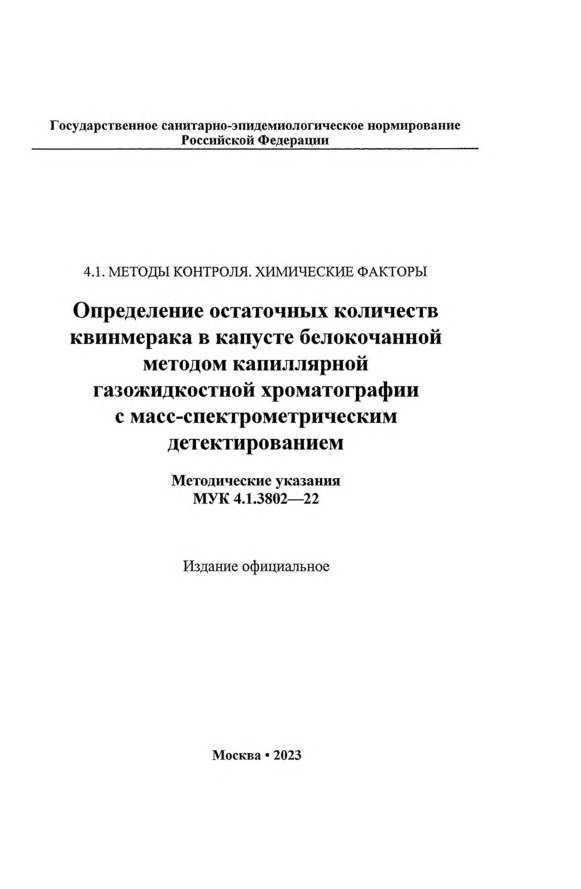 Государственное санитарно-эпидемиологическое нормирование Российской Федерации

4.1. МЕТОДЫ КОНТРОЛЯ. ХИМИЧЕСКИЕ ФАКТОРЫ

Определение остаточных количеств квинмерака в капусте белокочанной методом капиллярной газожидкостной хроматографии с масс-спектрометрическим детектированием

Методические указания
МУК 4.1.3802—22

Издание официальное

Москва • 2023